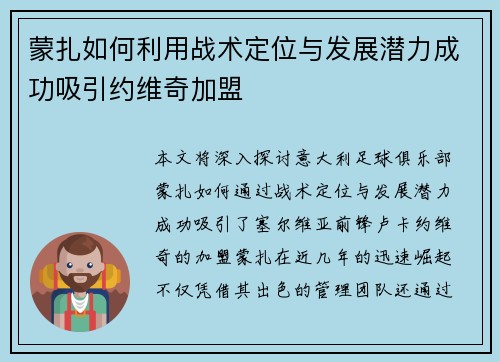 蒙扎如何利用战术定位与发展潜力成功吸引约维奇加盟

本文将深入探讨意大利足球俱乐部蒙扎如何通过战术定位与发展潜力成功吸引了塞尔维亚前锋卢卡约维奇的加盟蒙扎在近几年的迅速崛起不仅凭借其出色的管理团队还通过